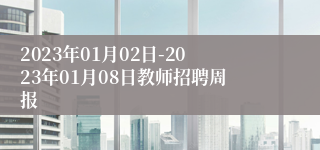 2023年01月02日-2023年01月08日教师招聘周报